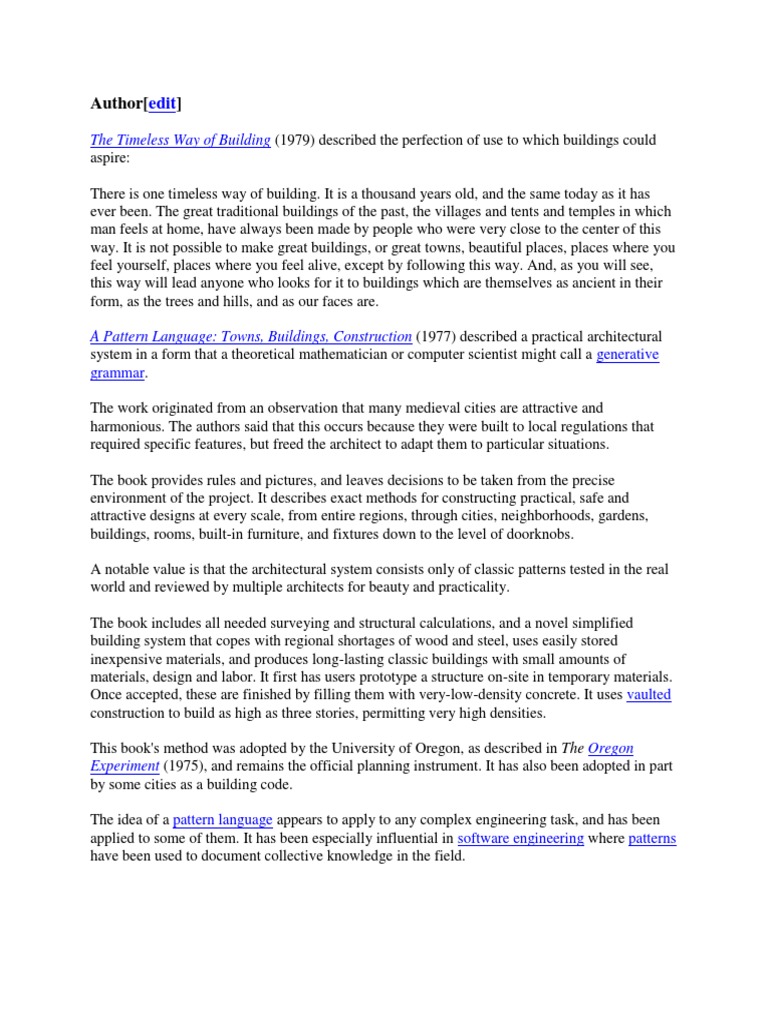 Author[edit]

The Timeless Way of Building (1979) described the perfection of use to which buildings could aspire:

There is one timeless way of building. It is a thousand years old, and the same today as it has ever been. The great traditional buildings of the past, the villages and tents and temples in which man feels at home, have always been made by people who were very close to the center of this way. It is not possible to make great buildings, or great towns, beautiful places, places where you feel yourself, places where you feel alive, except by following this way. And, as you will see, this way will lead anyone who looks for it to buildings which are themselves as ancient in their form, as the trees and hills, and as our faces are.

A Pattern Language: Towns, Buildings, Construction (1977) described a practical architectural system in a form that a theoretical mathematician or computer scientist might call a generative grammar.

The work originated from an observation that many medieval cities are attractive and harmonious. The authors said that this occurs because they were built to local regulations that required specific features, but freed the architect to adapt them to particular situations.

The book provides rules and pictures, and leaves decisions to be taken from the precise environment of the project. It describes exact methods for constructing practical, safe and attractive designs at every scale, from entire regions, through cities, neighborhoods, gardens, buildings, rooms, built-in furniture, and fixtures down to the level of doorknobs.

A notable value is that the architectural system consists only of classic patterns tested in the real world and reviewed by multiple architects for beauty and practicality.

The book includes all needed surveying and structural calculations, and a novel simplified building system that copes with regional shortages of wood and steel, uses easily stored inexpensive materials, and produces long-lasting classic buildings with small amounts of materials, design and labor. It first has users prototype a structure on-site in temporary materials. Once accepted, these are finished by filling them with very-low-density concrete. It uses vaulted construction to build as high as three stories, permitting very high densities.

This book's method was adopted by the University of Oregon, as described in The Oregon Experiment (1975), and remains the official planning instrument. It has also been adopted in part by some cities as a building code.

The idea of a pattern language appears to apply to any complex engineering task, and has been applied to some of them. It has been especially influential in software engineering where patterns have been used to document collective knowledge in the field.